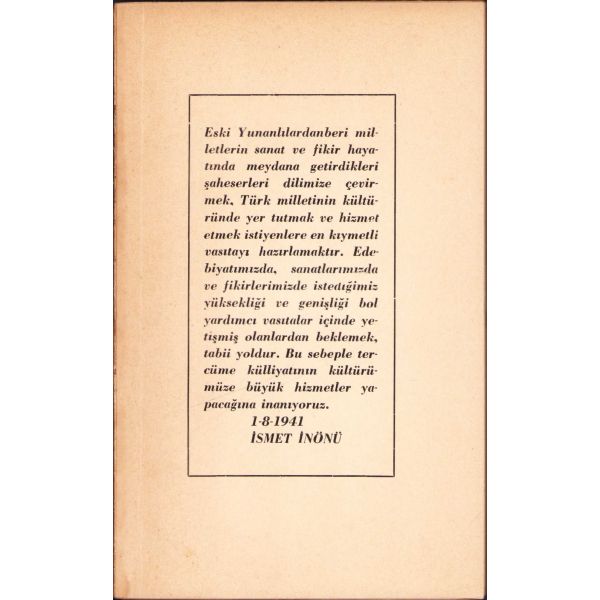 Eski Yunanlılardanberi milletlerin sanat ve fikir hayatında meydana getirdikleri şaheserleri dilimize çevirmek, Türk milletinin kültüründe yer tutmak ve hizmet etmek istiyenlere en kıymetli vasıtayı hazırlamaktır. Edebiyatımızda, sanatlarımızda ve fikirlerimizde istediğimiz yüksekliği ve genişliği bol yardımcı vasıtalar içinde yetişmiş olanlardan beklemek, tabii yoldur. Bu sebeple tercüme külliyatının kültürümüze büyük hizmetler yapacağına inanıyoruz.

1-8-1941
İSMET İNÖNÜ